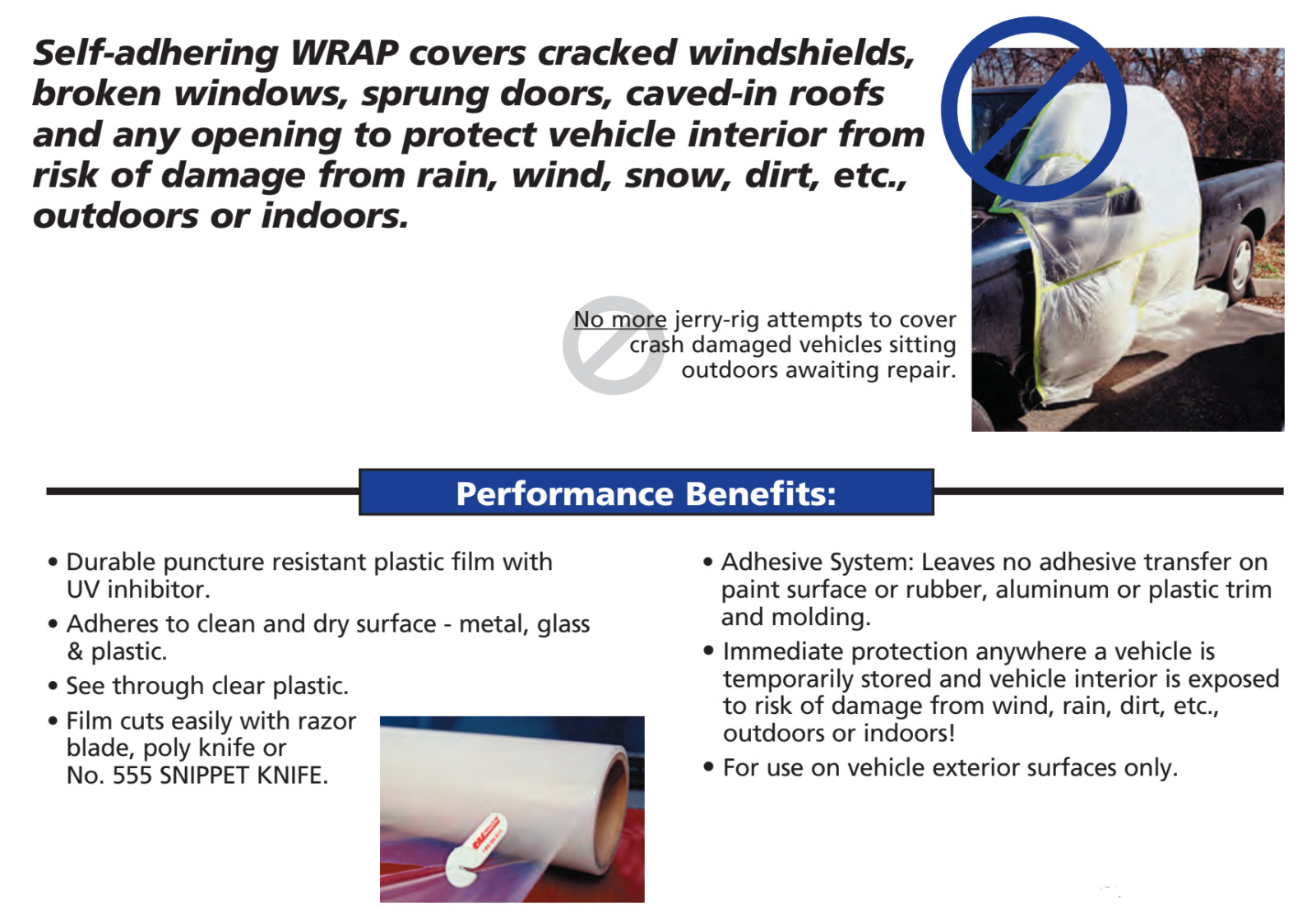 Self-adhering WRAP covers cracked windshields, broken windows, sprung doors, caved-in roofs and any opening to protect vehicle interior from risk of damage from rain, wind, snow, dirt, etc., outdoors or indoors.

No more jerry-rig attempts to cover crash damaged vehicles sitting outdoors awaiting repair.

Performance Benefits:

• Durable puncture resistant plastic film with UV inhibitor.

• Adheres to clean and dry surface - metal, glass & plastic.

• See through clear plastic.

• Film cuts easily with razor blade, poly knife or No. 555 SNIPPET KNIFE.

• Adhesive System: Leaves no adhesive transfer on paint surface or rubber, aluminum or plastic trim and molding.

• Immediate protection anywhere a vehicle is temporarily stored and vehicle interior is exposed to risk of damage from wind, rain, dirt, etc., outdoors or indoors!

• For use on vehicle exterior surfaces only.